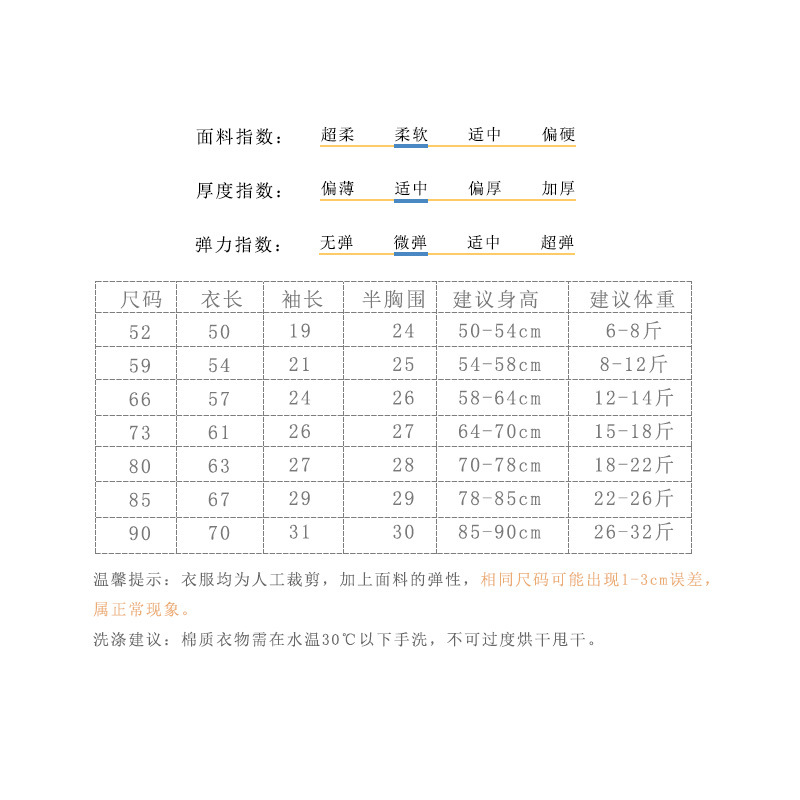 面料指数： 超柔 柔软 适中 偏硬

厚度指数： 偏薄 适中 偏厚 加厚

弹力指数： 无弹 微弹 适中 超弹

| 尺码 | 衣长 | 袖长 | 半胸围 | 建议身高 | 建议体重 |
|---|---|---|---|---|---|
| 52 | 50 | 19 | 24 | 50-54cm | 6-8斤 |
| 59 | 54 | 21 | 25 | 54-58cm | 8-12斤 |
| 66 | 57 | 24 | 26 | 58-64cm | 12-14斤 |
| 73 | 61 | 26 | 27 | 64-70cm | 15-18斤 |
| 80 | 63 | 27 | 28 | 70-78cm | 18-22斤 |
| 85 | 67 | 29 | 29 | 78-85cm | 22-26斤 |
| 90 | 70 | 31 | 30 | 85-90cm | 26-32斤 |

温馨提示：衣服均为人工裁剪，加上面料的弹性，相同尺码可能出现1-3cm误差，属正常现象。

洗涤建议：棉质衣物需在水温30℃以下手洗，不可过度烘干甩干。